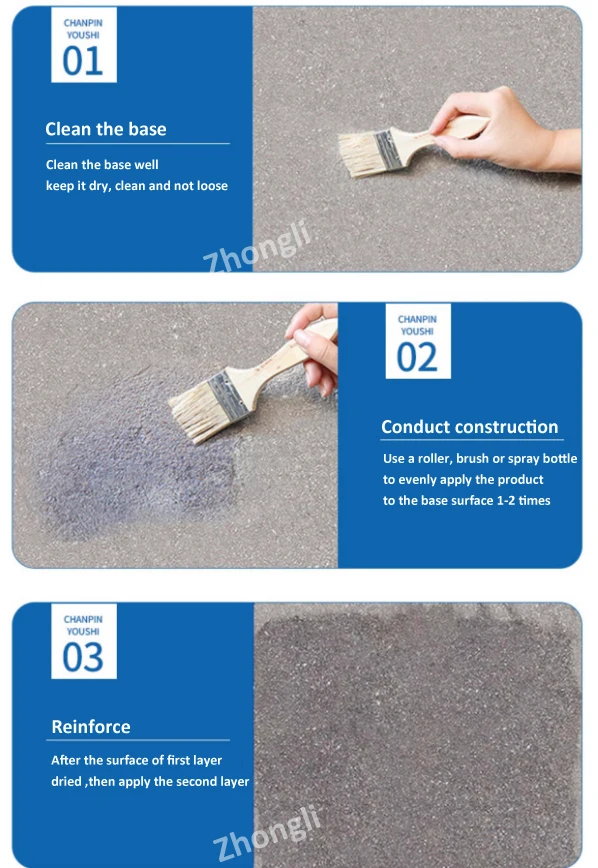 CHANPIN YOUSHI
01

Clean the base

Clean the base well
keep it dry, clean and not loose

Zhongli

CHANPIN YOUSHI
02

Conduct construction

Use a roller, brush or spray bottle
to evenly apply the product
to the base surface 1-2 times

CHANPIN YOUSHI
03

Reinforce

After the surface of first layer
dried ,then apply the second layer

Zhongli